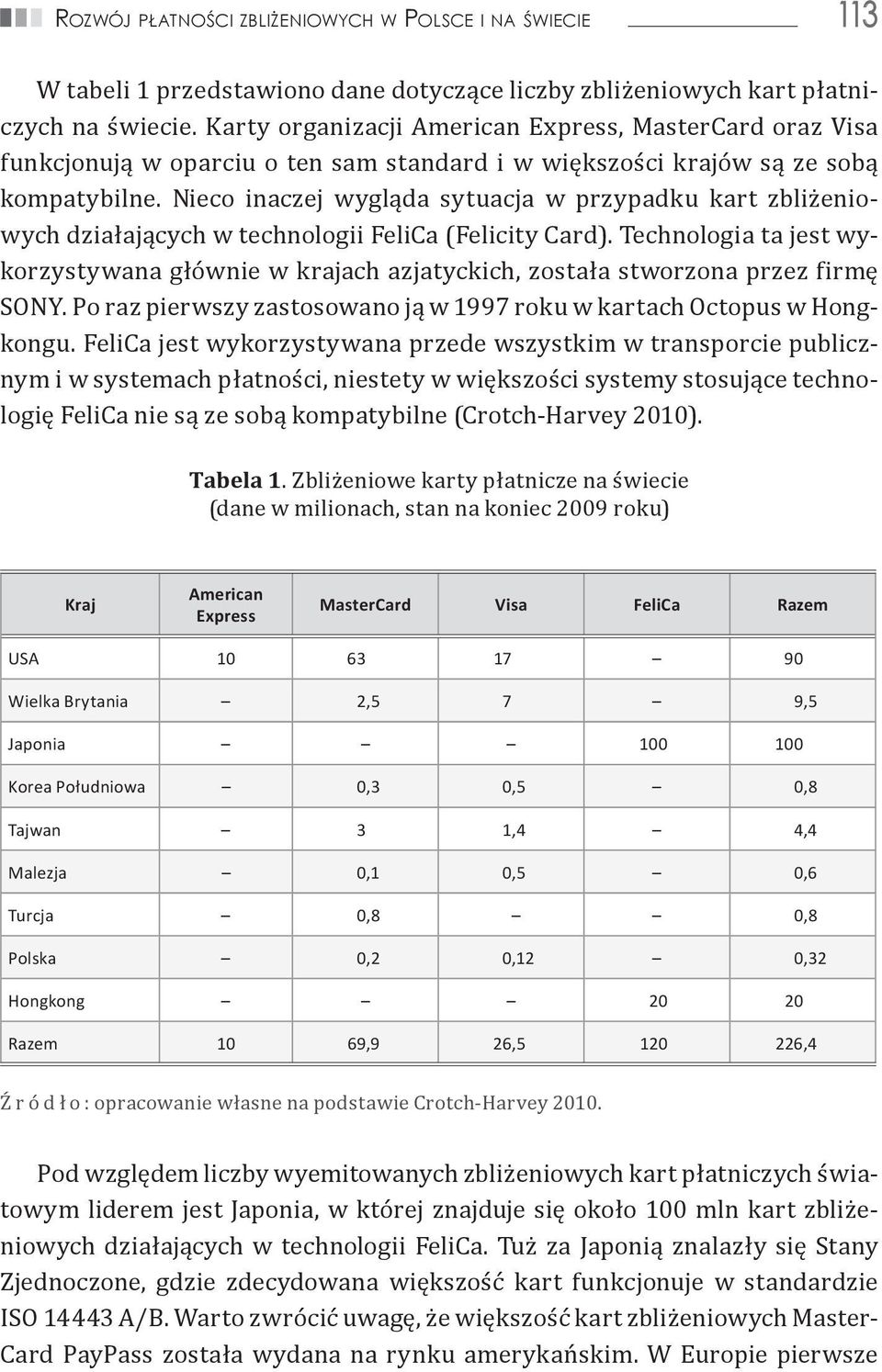 Rozwój płatności zbliżeniowych w Polsce i na świecie 113

W tabeli 1 przedstawiono dane dotyczące liczby zbliżeniowych kart płatniczych na świecie. Karty organizacji American Express, MasterCard oraz Visa funkcjonują w oparciu o ten sam standard i w większości krajów są ze sobą kompatybilne. Nieco inaczej wygląda sytuacja w przypadku kart zbliżeniowych działających w technologii FeliCa (Felicity Card). Technologia ta jest wykorzystywana głównie w krajach azjatyckich, została stworzona przez firmę SONY. Po raz pierwszy zastosowano ją w 1997 roku w kartach Octopus w Hongkongu. FeliCa jest wykorzystywana przede wszystkim w transporcie publicznym i w systemach płatności, niestety w większości systemy stosujące technologię FeliCa nie są ze sobą kompatybilne (Crotch-Harvey 2010).

Tabela 1. Zbliżeniowe karty płatnicze na świecie (dane w milionach, stan na koniec 2009 roku)

| Kraj | American Express | MasterCard | Visa | FeliCa | Razem |
|---|---|---|---|---|---|
| USA | 10 | 63 | 17 | – | 90 |
| Wielka Brytania | – | 2,5 | 7 | – | 9,5 |
| Japonia | – | – | – | 100 | 100 |
| Korea Południowa | – | 0,3 | 0,5 | – | 0,8 |
| Tajwan | – | 3 | 1,4 | – | 4,4 |
| Malezja | – | 0,1 | 0,5 | – | 0,6 |
| Turcja | – | 0,8 | – | – | 0,8 |
| Polska | – | 0,2 | 0,12 | – | 0,32 |
| Hongkong | – | – | – | 20 | 20 |
| Razem | 10 | 69,9 | 26,5 | 120 | 226,4 |

Źródło: opracowanie własne na podstawie Crotch-Harvey 2010.

Pod względem liczby wyemitowanych zbliżeniowych kart płatniczych światowym liderem jest Japonia, w której znajduje się około 100 mln kart zbliżeniowych działających w technologii FeliCa. Tuż za Japonią znalazły się Stany Zjednoczone, gdzie zdecydowana większość kart funkcjonuje w standardzie ISO 14443 A/B. Warto zwrócić uwagę, że większość kart zbliżeniowych MasterCard PayPass została wydana na rynku amerykańskim. W Europie pierwsze